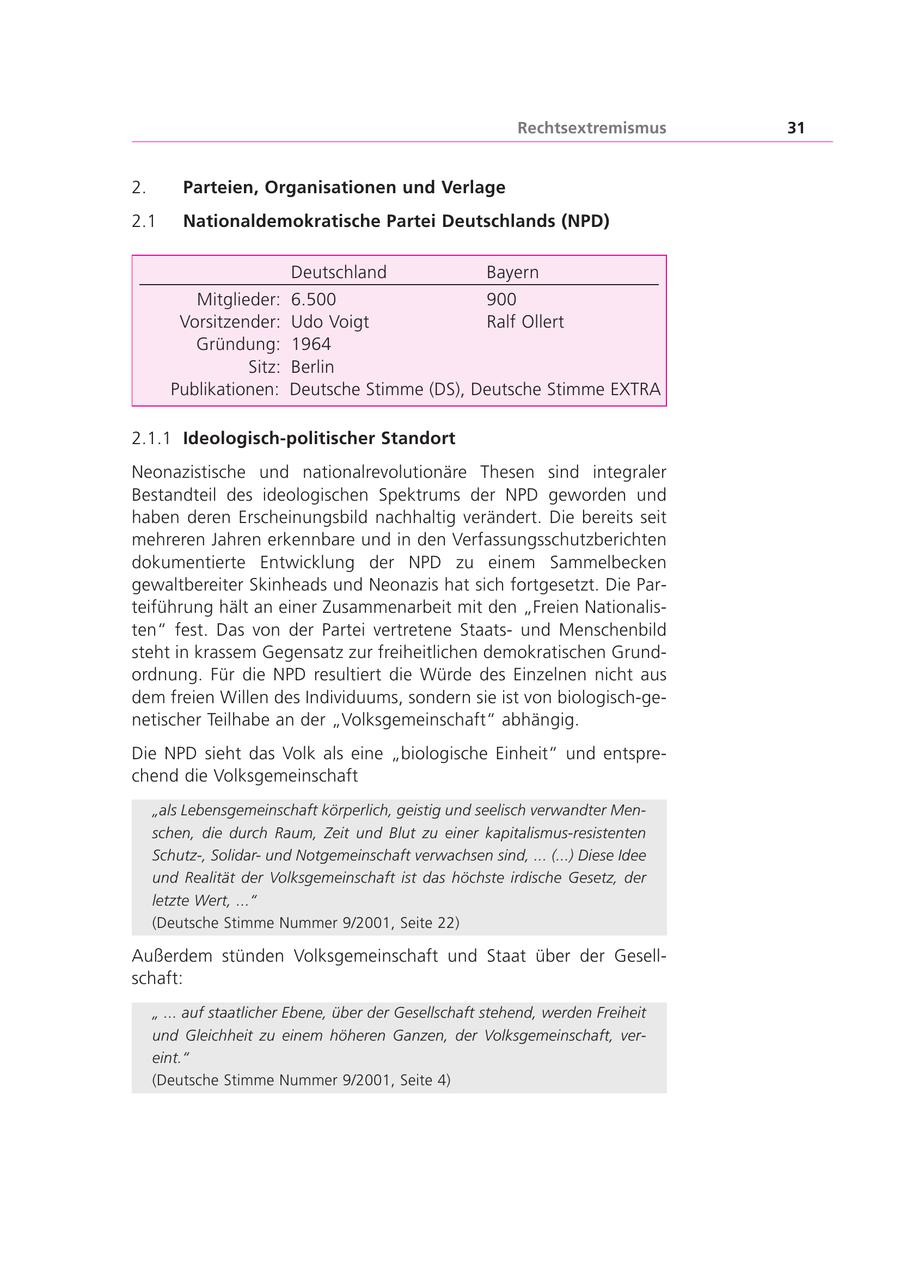 Rechtsextremismus 31

2. Parteien, Organisationen und Verlage

2.1 Nationaldemokratische Partei Deutschlands (NPD)

| | Deutschland | Bayern |
|---|---|---|
| Mitglieder: | 6.500 | 900 |
| Vorsitzender: | Udo Voigt | Ralf Ollert |
| Gründung: | 1964 | |
| Sitz: | Berlin | |
| Publikationen: | Deutsche Stimme (DS), Deutsche Stimme EXTRA | |

2.1.1 Ideologisch-politischer Standort

Neonazistische und nationalrevolutionäre Thesen sind integraler Bestandteil des ideologischen Spektrums der NPD geworden und haben deren Erscheinungsbild nachhaltig verändert. Die bereits seit mehreren Jahren erkennbare und in den Verfassungsschutzberichten dokumentierte Entwicklung der NPD zu einem Sammelbecken gewaltbereiter Skinheads und Neonazis hat sich fortgesetzt. Die Parteiführung hält an einer Zusammenarbeit mit den „Freien Nationalisten“ fest. Das von der Partei vertretene Staats- und Menschenbild steht in krassem Gegensatz zur freiheitlichen demokratischen Grundordnung. Für die NPD resultiert die Würde des Einzelnen nicht aus dem freien Willen des Individuums, sondern sie ist von biologisch-genetischer Teilhabe an der „Volksgemeinschaft“ abhängig.

Die NPD sieht das Volk als eine „biologische Einheit“ und entsprechend die Volksgemeinschaft

„als Lebensgemeinschaft körperlich, geistig und seelisch verwandter Menschen, die durch Raum, Zeit und Blut zu einer kapitalismus-resistenten Schutz-, Solidar- und Notgemeinschaft verwachsen sind, ... (...) Diese Idee und Realität der Volksgemeinschaft ist das höchste irdische Gesetz, der letzte Wert, ...“
(Deutsche Stimme Nummer 9/2001, Seite 22)

Außerdem stünden Volksgemeinschaft und Staat über der Gesellschaft:

„ ... auf staatlicher Ebene, über der Gesellschaft stehend, werden Freiheit und Gleichheit zu einem höheren Ganzen, der Volksgemeinschaft, vereint.“
(Deutsche Stimme Nummer 9/2001, Seite 4)